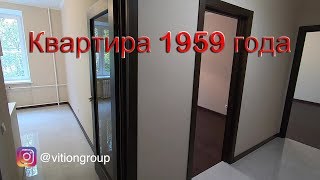 Квартира 1959 года

@vitiongroup